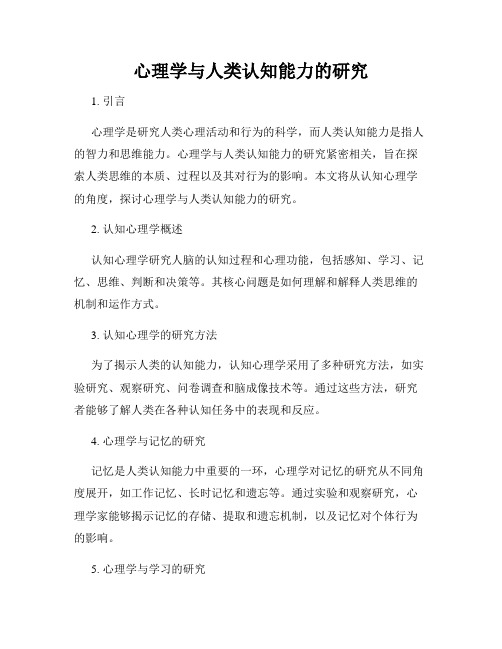 心理学与人类认知能力的研究

1. 引言

心理学是研究人类心理活动和行为的科学，而人类认知能力是指人的智力和思维能力。心理学与人类认知能力的研究紧密相关，旨在探索人类思维的本质、过程以及其对行为的影响。本文将从认知心理学的角度，探讨心理学与人类认知能力的研究。

2. 认知心理学概述

认知心理学研究人脑的认知过程和心理功能，包括感知、学习、记忆、思维、判断和决策等。其核心问题是如何理解和解释人类思维的机制和运作方式。

3. 认知心理学的研究方法

为了揭示人类的认知能力，认知心理学采用了多种研究方法，如实验研究、观察研究、问卷调查和脑成像技术等。通过这些方法，研究者能够了解人类在各种认知任务中的表现和反应。

4. 心理学与记忆的研究

记忆是人类认知能力中重要的一环，心理学对记忆的研究从不同角度展开，如工作记忆、长时记忆和遗忘等。通过实验和观察研究，心理学家能够揭示记忆的存储、提取和遗忘机制，以及记忆对个体行为的影响。

5. 心理学与学习的研究